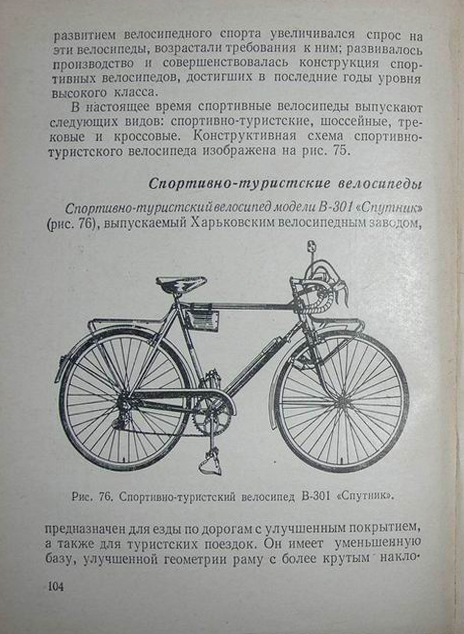 развитием велосипедного спорта увеличивался спрос на эти велосипеды, возрастали требования к ним; развивалось производство и совершенствовалась конструкция спортивных велосипедов, достигших в последние годы уровня высокого класса.

В настоящее время спортивные велосипеды выпускают следующих видов: спортивно-туристские, шоссейные, трековые и кроссовые. Конструктивная схема спортивно-туристского велосипеда изображена на рис. 75.

Спортивно-туристские велосипеды

Спортивно-туристский велосипед модели В-301 «Спутник» (рис. 76), выпускаемый Харьковским велосипедным заводом,

Рис. 76. Спортивно-туристский велосипед В-301 «Спутник».

предназначен для езды по дорогам с улучшенным покрытием, а также для туристских поездок. Он имеет уменьшенную базу, улучшенной геометрии раму с более крутым накло-

104